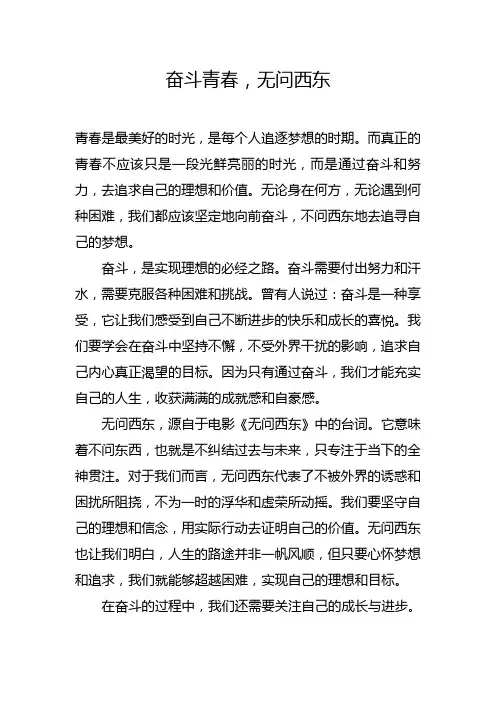 奋斗青春，无问西东

青春是最美好的时光，是每个人追逐梦想的时期。而真正的青春不应该只是一段光鲜亮丽的时光，而是通过奋斗和努力，去追求自己的理想和价值。无论身在何方，无论遇到何种困难，我们都应该坚定地向前奋斗，不问西东地去追寻自己的梦想。

奋斗，是实现理想的必经之路。奋斗需要付出努力和汗水，需要克服各种困难和挑战。曾有人说过：奋斗是一种享受，它让我们感受到自己不断进步的快乐和成长的喜悦。我们要学会在奋斗中坚持不懈，不受外界干扰的影响，追求自己内心真正渴望的目标。因为只有通过奋斗，我们才能充实自己的人生，收获满满的成就感和自豪感。

无问西东，源自于电影《无问西东》中的台词。它意味着不问东西，也就是不纠结过去与未来，只专注于当下的全神贯注。对于我们而言，无问西东代表了不被外界的诱惑和困扰所阻挠，不为一时的浮华和虚荣所动摇。我们要坚守自己的理想和信念，用实际行动去证明自己的价值。无问西东也让我们明白，人生的路途并非一帆风顺，但只要心怀梦想和追求，我们就能够超越困难，实现自己的理想和目标。

在奋斗的过程中，我们还需要关注自己的成长与进步。